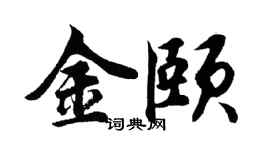 金颐

词典网